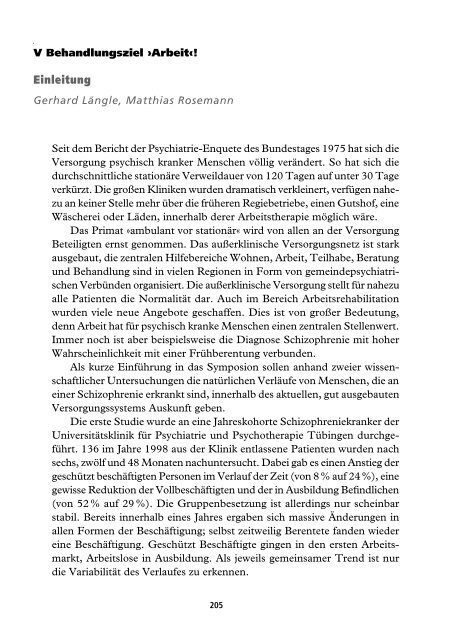 V Behandlungsziel ›Arbeit‹!

Einleitung

Gerhard Längle, Matthias Rosemann

Seit dem Bericht der Psychiatrie-Enquete des Bundestages 1975 hat sich die Versorgung psychisch kranker Menschen völlig verändert. So hat sich die durchschnittliche stationäre Verweildauer von 120 Tagen auf unter 30 Tage verkürzt. Die großen Kliniken wurden dramatisch verkleinert, verfügen nahezu an keiner Stelle mehr über die früheren Regiebetriebe, einen Gutshof, eine Wäscherei oder Läden, innerhalb derer Arbeitstherapie möglich wäre.

Das Primat »ambulant vor stationär« wird von allen an der Versorgung Beteiligten ernst genommen. Das außerklinische Versorgungsnetz ist stark ausgebaut, die zentralen Hilfebereiche Wohnen, Arbeit, Teilhabe, Beratung und Behandlung sind in vielen Regionen in Form von gemeindepsychiatrischen Verbünden organisiert. Die außerklinische Versorgung stellt für nahezu alle Patienten die Normalität dar. Auch im Bereich Arbeitsrehabilitation wurden viele neue Angebote geschaffen. Dies ist von großer Bedeutung, denn Arbeit hat für psychisch kranke Menschen einen zentralen Stellenwert. Immer noch ist aber beispielsweise die Diagnose Schizophrenie mit hoher Wahrscheinlichkeit mit einer Frühberentung verbunden.

Als kurze Einführung in das Symposion sollen anhand zweier wissenschaftlicher Untersuchungen die natürlichen Verläufe von Menschen, die an einer Schizophrenie erkrankt sind, innerhalb des aktuellen, gut ausgebauten Versorgungssystems Auskunft geben.

Die erste Studie wurde an eine Jahreskohorte Schizophreniekranker der Universitätsklinik für Psychiatrie und Psychotherapie Tübingen durchgeführt. 136 im Jahre 1998 aus der Klinik entlassene Patienten wurden nach sechs, zwölf und 48 Monaten nachuntersucht. Dabei gab es einen Anstieg der geschützt beschäftigten Personen im Verlauf der Zeit (von 8 % auf 24 %), eine gewisse Reduktion der Vollbeschäftigten und der in Ausbildung Befindlichen (von 52 % auf 29 %). Die Gruppenbesetzung ist allerdings nur scheinbar stabil. Bereits innerhalb eines Jahres ergaben sich massive Änderungen in allen Formen der Beschäftigung; selbst zeitweilig Berentete fanden wieder eine Beschäftigung. Geschützt Beschäftigte gingen in den ersten Arbeitsmarkt, Arbeitslose in Ausbildung. Als jeweils gemeinsamer Trend ist nur die Variabilität des Verlaufes zu erkennen.

205